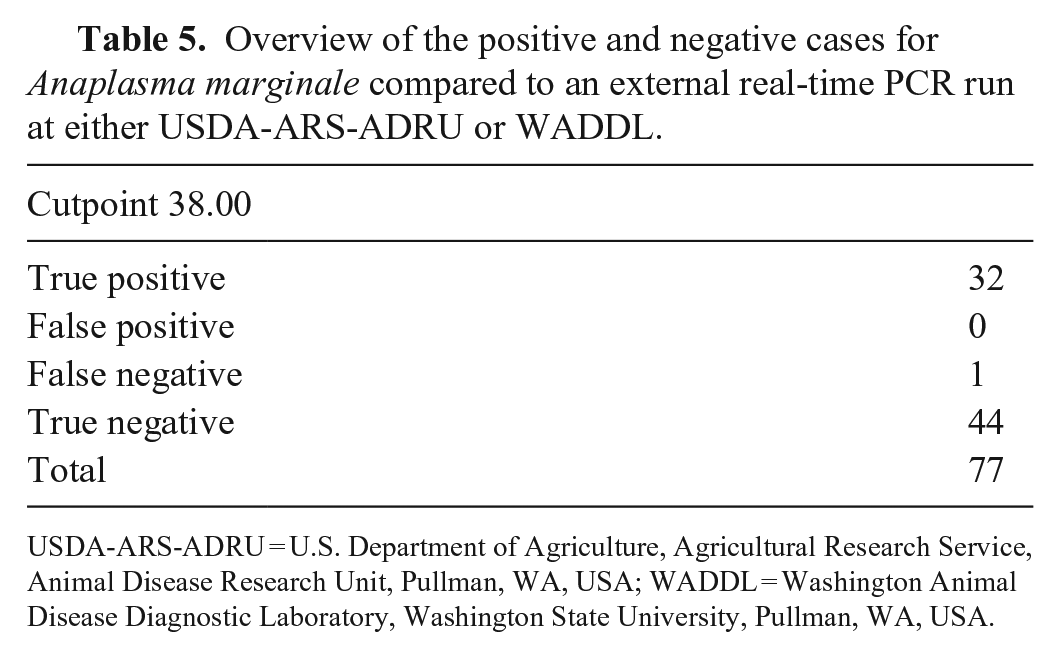 Table 5. Overview of the positive and negative cases for Anaplasma marginale compared to an external real-time PCR run at either USDA-ARS-ADRU or WADDL.

| Cutpoint 38.00 | |
|---|---|
| True positive | 32 |
| False positive | 0 |
| False negative | 1 |
| True negative | 44 |
| Total | 77 |

USDA-ARS-ADRU = U.S. Department of Agriculture, Agricultural Research Service, Animal Disease Research Unit, Pullman, WA, USA; WADDL = Washington Animal Disease Diagnostic Laboratory, Washington State University, Pullman, WA, USA.